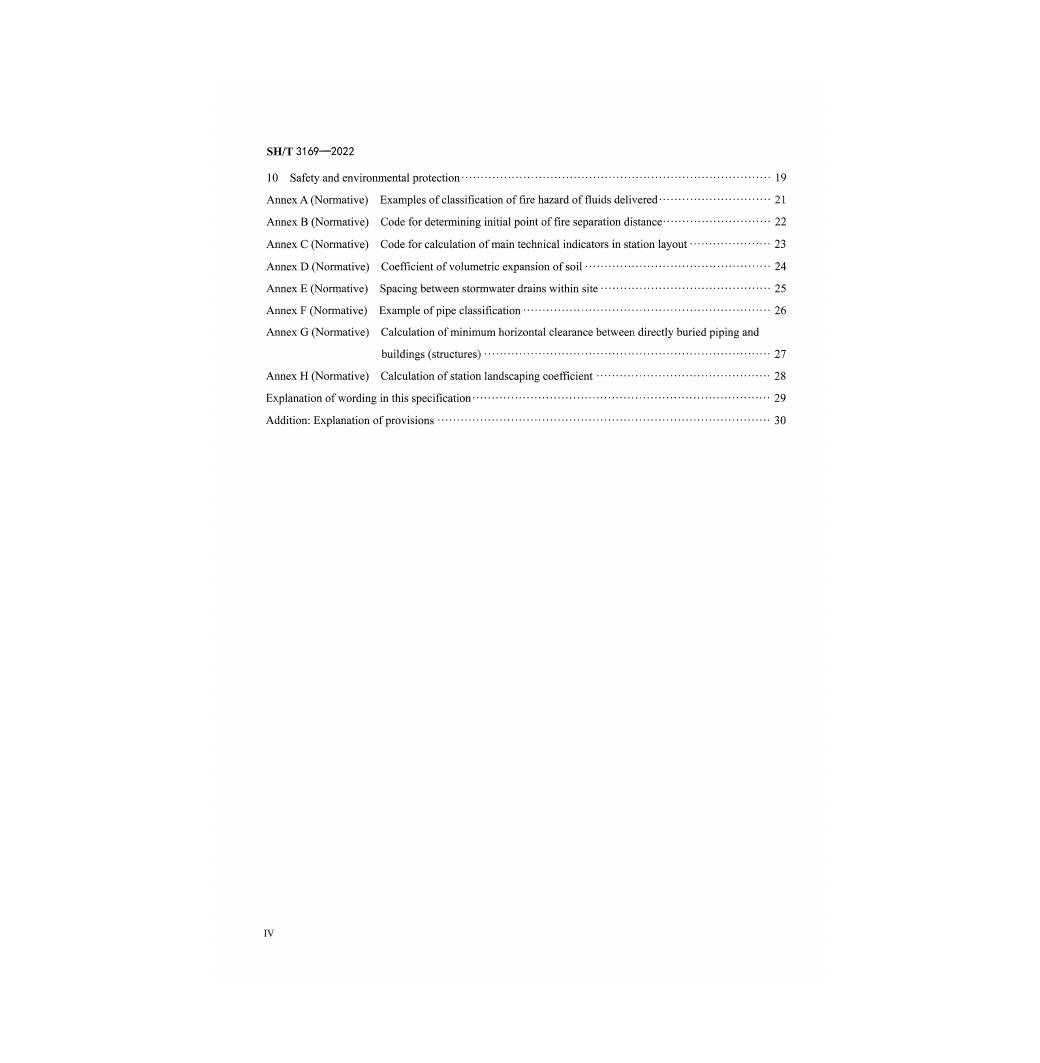 SH/T 3169—2022

10 Safety and environmental protection ········ 19
Annex A (Normative) Examples of classification of fire hazard of fluids delivered ········ 21
Annex B (Normative) Code for determining initial point of fire separation distance ········ 22
Annex C (Normative) Code for calculation of main technical indicators in station layout ········ 23
Annex D (Normative) Coefficient of volumetric expansion of soil ········ 24
Annex E (Normative) Spacing between stormwater drains within site ········ 25
Annex F (Normative) Example of pipe classification ········ 26
Annex G (Normative) Calculation of minimum horizontal clearance between directly buried piping and buildings (structures) ········ 27
Annex H (Normative) Calculation of station landscaping coefficient ········ 28
Explanation of wording in this specification ········ 29
Addition: Explanation of provisions ········ 30

IV